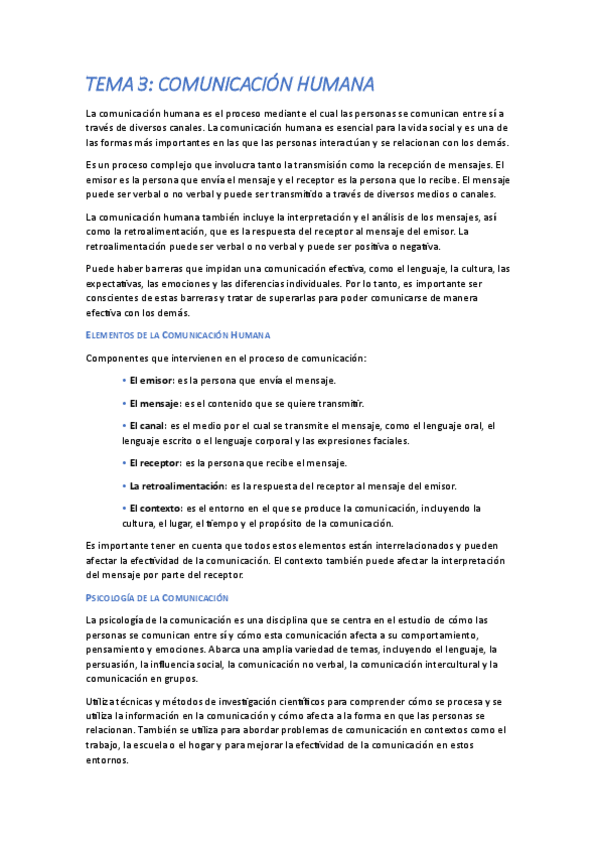 TEMA 3: COMUNICACIÓN HUMANA

La comunicación humana es el proceso mediante el cual las personas se comunican entre sí a través de diversos canales. La comunicación humana es esencial para la vida social y es una de las formas más importantes en las que las personas interactúan y se relacionan con los demás.

Es un proceso complejo que involucra tanto la transmisión como la recepción de mensajes. El emisor es la persona que envía el mensaje y el receptor es la persona que lo recibe. El mensaje puede ser verbal o no verbal y puede ser transmitido a través de diversos medios o canales.

La comunicación humana también incluye la interpretación y el análisis de los mensajes, así como la retroalimentación, que es la respuesta del receptor al mensaje del emisor. La retroalimentación puede ser verbal o no verbal y puede ser positiva o negativa.

Puede haber barreras que impidan una comunicación efectiva, como el lenguaje, la cultura, las expectativas, las emociones y las diferencias individuales. Por lo tanto, es importante ser conscientes de estas barreras y tratar de superarlas para poder comunicarse de manera efectiva con los demás.

ELEMENTOS DE LA COMUNICACIÓN HUMANA

Componentes que intervienen en el proceso de comunicación:

• El emisor: es la persona que envía el mensaje.

• El mensaje: es el contenido que se quiere transmitir.

• El canal: es el medio por el cual se transmite el mensaje, como el lenguaje oral, el lenguaje escrito o el lenguaje corporal y las expresiones faciales.

• El receptor: es la persona que recibe el mensaje.

• La retroalimentación: es la respuesta del receptor al mensaje del emisor.

• El contexto: es el entorno en el que se produce la comunicación, incluyendo la cultura, el lugar, el tiempo y el propósito de la comunicación.

Es importante tener en cuenta que todos estos elementos están interrelacionados y pueden afectar la efectividad de la comunicación. El contexto también puede afectar la interpretación del mensaje por parte del receptor.

PSICOLOGÍA DE LA COMUNICACIÓN

La psicología de la comunicación es una disciplina que se centra en el estudio de cómo las personas se comunican entre sí y cómo esta comunicación afecta a su comportamiento, pensamiento y emociones. Abarca una amplia variedad de temas, incluyendo el lenguaje, la persuasión, la influencia social, la comunicación no verbal, la comunicación intercultural y la comunicación en grupos.

Utiliza técnicas y métodos de investigación científicos para comprender cómo se procesa y se utiliza la información en la comunicación y cómo afecta a la forma en que las personas se relacionan. También se utiliza para abordar problemas de comunicación en contextos como el trabajo, la escuela o el hogar y para mejorar la efectividad de la comunicación en estos entornos.